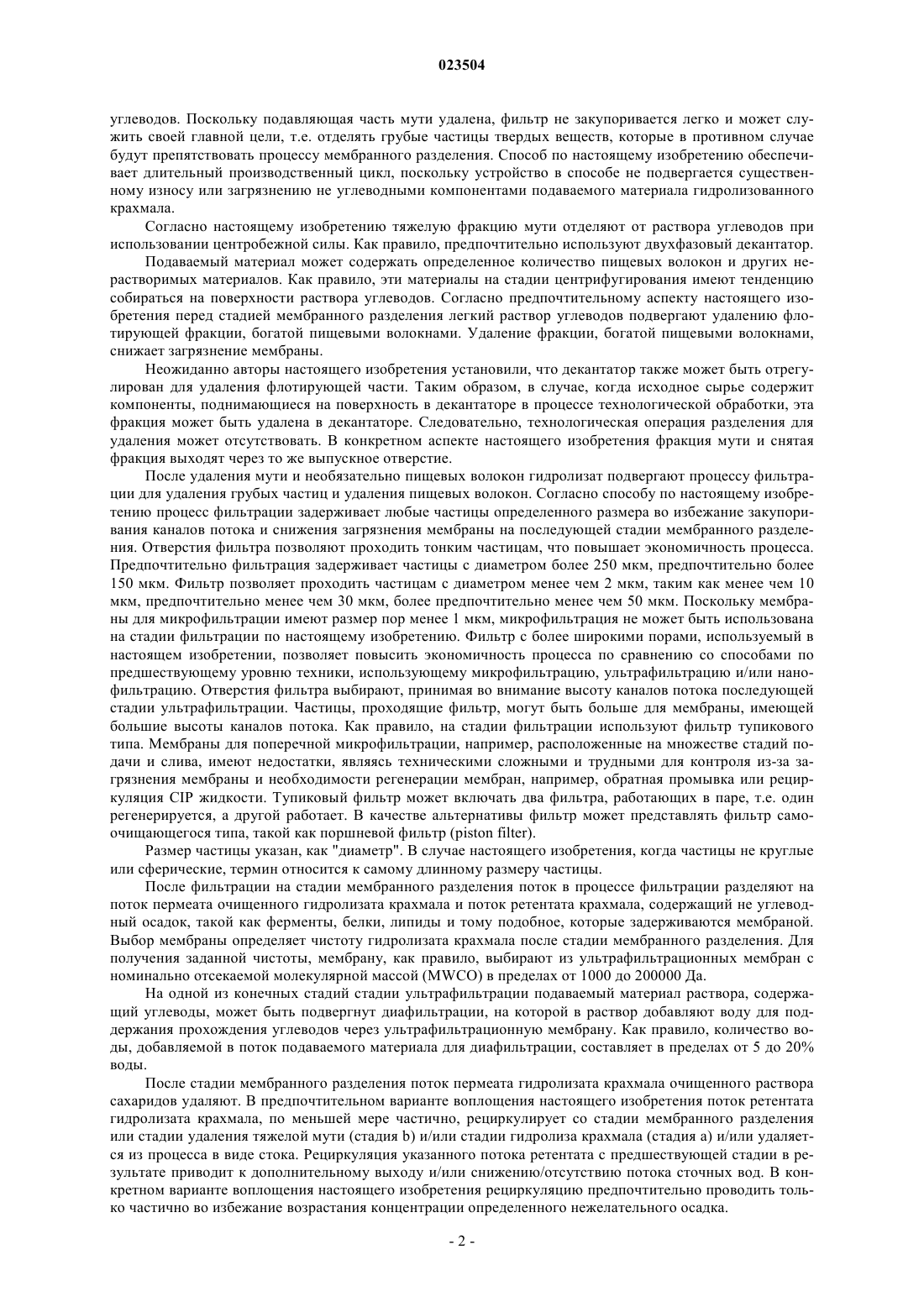 023504

углеводов. Поскольку подавляющая часть мути удалена, фильтр не закупоривается легко и может служить своей главной цели, т.е. отделять грубые частицы твердых веществ, которые в противном случае будут препятствовать процессу мембранного разделения. Способ по настоящему изобретению обеспечивает длительный производственный цикл, поскольку устройство в способе не подвергается существенному износу или загрязнению не углеводными компонентами подаваемого материала гидролизованного крахмала.

Согласно настоящему изобретению тяжелую фракцию мути отделяют от раствора углеводов при использовании центробежной силы. Как правило, предпочтительно используют двухфазовый декантатор.

Подаваемый материал может содержать определенное количество пищевых волокон и других нерастворимых материалов. Как правило, эти материалы на стадии центрифугирования имеют тенденцию собираться на поверхности раствора углеводов. Согласно предпочтительному аспекту настоящего изобретения перед стадией мембранного разделения легкий раствор углеводов подвергают удалению флотирующей фракции, богатой пищевыми волокнами. Удаление фракции, богатой пищевыми волокнами, снижает загрязнение мембраны.

Неожиданно авторы настоящего изобретения установили, что декантатор также может быть отрегулирован для удаления флотирующей части. Таким образом, в случае, когда исходное сырье содержит компоненты, поднимающиеся на поверхность в декантаторе в процессе технологической обработки, эта фракция может быть удалена в декантаторе. Следовательно, технологическая операция разделения для удаления может отсутствовать. В конкретном аспекте настоящего изобретения фракция мути и снятая фракция выходят через то же выпускное отверстие.

После удаления мути и необязательно пищевых волокон гидролизат подвергают процессу фильтрации для удаления грубых частиц и удаления пищевых волокон. Согласно способу по настоящему изобретению процесс фильтрации задерживает любые частицы определенного размера во избежание закупоривания каналов потока и снижения загрязнения мембраны на последующей стадии мембранного разделения. Отверстия фильтра позволяют проходить тонким частицам, что повышает экономичность процесса. Предпочтительно фильтрация задерживает частицы с диаметром более 250 мкм, предпочтительно более 150 мкм. Фильтр позволяет проходить частицам с диаметром менее чем 2 мкм, таким как менее чем 10 мкм, предпочтительно менее чем 30 мкм, более предпочтительно менее чем 50 мкм. Поскольку мембраны для микрофильтрации имеют размер пор менее 1 мкм, микрофильтрация не может быть использована на стадии фильтрации по настоящему изобретению. Фильтр с более широкими порами, используемый в настоящем изобретении, позволяет повысить экономичность процесса по сравнению со способами по предшествующему уровню техники, использующему микрофильтрацию, ультрафильтрацию и/или нанофильтрацию. Отверстия фильтра выбирают, принимая во внимание высоту каналов потока последующей стадии ультрафильтрации. Частицы, проходящие фильтр, могут быть больше для мембраны, имеющей большие высоты каналов потока. Как правило, на стадии фильтрации используют фильтр тупикового типа. Мембраны для поперечной микрофильтрации, например, расположенные на множестве стадий подачи и слива, имеют недостатки, являясь техническими сложными и трудными для контроля из-за загрязнения мембраны и необходимости регенерации мембран, например, обратная промывка или рециркуляция CIP жидкости. Тупиковый фильтр может включать два фильтра, работающих в паре, т.е. один регенерируется, а другой работает. В качестве альтернативы фильтр может представлять фильтр самоочищающегося типа, такой как поршневой фильтр (piston filter).

Размер частицы указан, как "диаметр". В случае настоящего изобретения, когда частицы не круглые или сферические, термин относится к самому длинному размеру частицы.

После фильтрации на стадии мембранного разделения поток в процессе фильтрации разделяют на поток пермеата очищенного гидролизата крахмала и поток ретентата крахмала, содержащий не углеводный осадок, такой как ферменты, белки, липиды и тому подобное, которые задерживаются мембраной. Выбор мембраны определяет чистоту гидролизата крахмала после стадии мембранного разделения. Для получения заданной чистоты, мембрану, как правило, выбирают из ультрафильтрационных мембран с номинально отсекаемой молекулярной массой (MWCO) в пределах от 1000 до 200000 Да.

На одной из конечных стадий стадии ультрафильтрации подаваемый материал раствора, содержащий углеводы, может быть подвергнут диафильтрации, на которой в раствор добавляют воду для поддержания прохождения углеводов через ультрафильтрационную мембрану. Как правило, количество воды, добавляемой в поток подаваемого материала для диафильтрации, составляет в пределах от 5 до 20% воды.

После стадии мембранного разделения поток пермеата гидролизата крахмала очищенного раствора сахаридов удаляют. В предпочтительном варианте воплощения настоящего изобретения поток ретентата гидролизата крахмала, по меньшей мере частично, рециркулирует со стадии мембранного разделения или стадии удаления тяжелой мути (стадия b) и/или стадии гидролиза крахмала (стадия а) и/или удаляется из процесса в виде стока. Рециркуляция указанного потока ретентата с предшествующей стадии в результате приводит к дополнительному выходу и/или снижению/отсутствию потока сточных вод. В конкретном варианте воплощения настоящего изобретения рециркуляцию предпочтительно проводить только частично во избежание возрастания концентрации определенного нежелательного осадка.

- 2 -